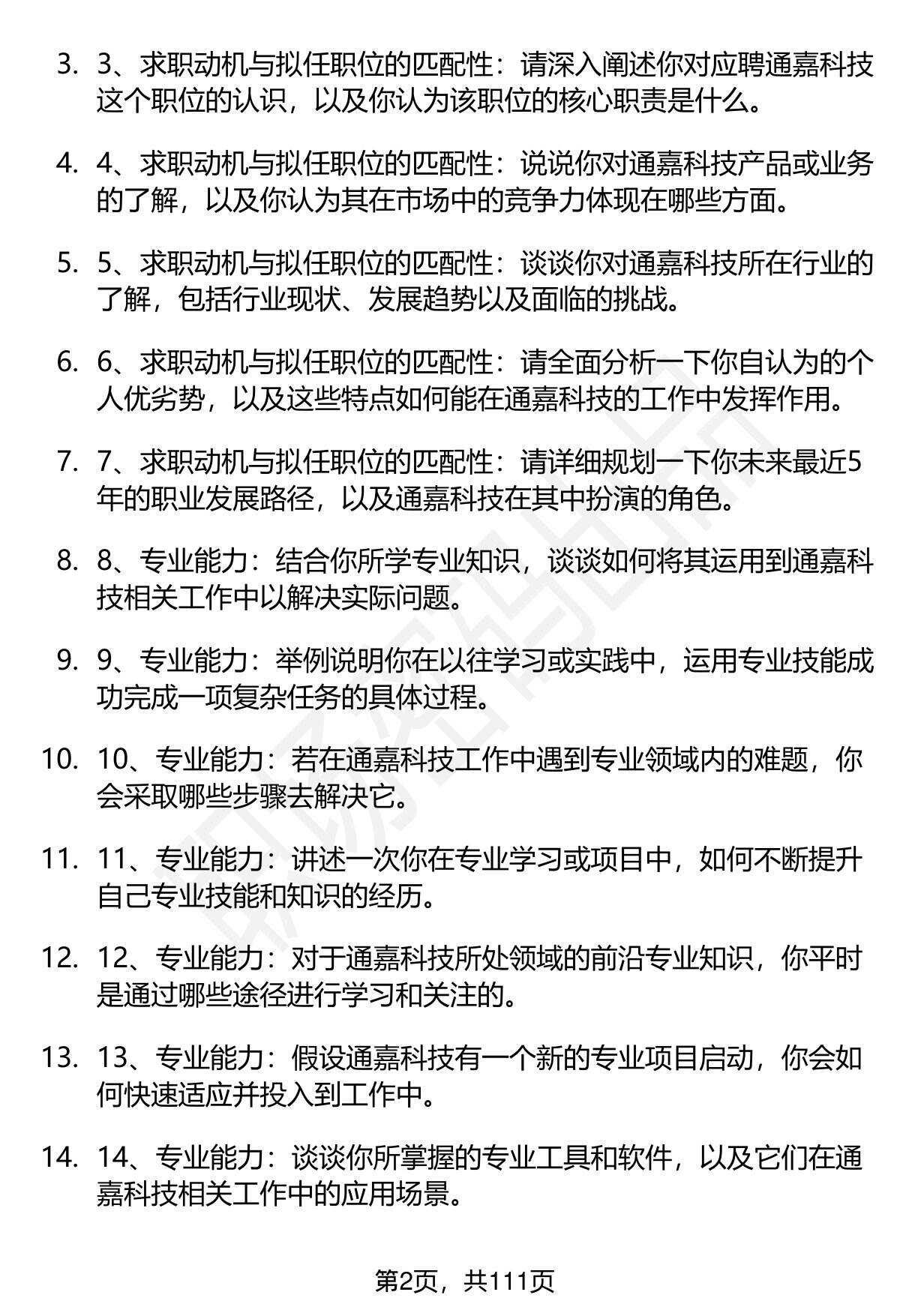 3. 3、求职动机与拟任职位的匹配性：请深入阐述你对应聘通嘉科技这个职位的认识，以及你认为该职位的核心职责是什么。

4. 4、求职动机与拟任职位的匹配性：说说你对通嘉科技产品或业务的了解，以及你认为其在市场中的竞争力体现在哪些方面。

5. 5、求职动机与拟任职位的匹配性：谈谈你对通嘉科技所在行业的了解，包括行业现状、发展趋势以及面临的挑战。

6. 6、求职动机与拟任职位的匹配性：请全面分析一下你自认为的个人优劣势，以及这些特点如何能在通嘉科技的工作中发挥作用。

7. 7、求职动机与拟任职位的匹配性：请详细规划一下你未来最近5年的职业发展路径，以及通嘉科技在其中扮演的角色。

8. 8、专业能力：结合你所学专业知识，谈谈如何将其运用到通嘉科技相关工作中以解决实际问题。

9. 9、专业能力：举例说明你在以往学习或实践中，运用专业技能成功完成一项复杂任务的具体过程。

10. 10、专业能力：若在通嘉科技工作中遇到专业领域内的难题，你会采取哪些步骤去解决它。

11. 11、专业能力：讲述一次你在专业学习或项目中，如何不断提升自己专业技能和知识的经历。

12. 12、专业能力：对于通嘉科技所处领域的前沿专业知识，你平时是通过哪些途径进行学习和关注的。

13. 13、专业能力：假设通嘉科技有一个新的专业项目启动，你会如何快速适应并投入到工作中。

14. 14、专业能力：谈谈你所掌握的专业工具和软件，以及它们在通嘉科技相关工作中的应用场景。

第2页，共111页